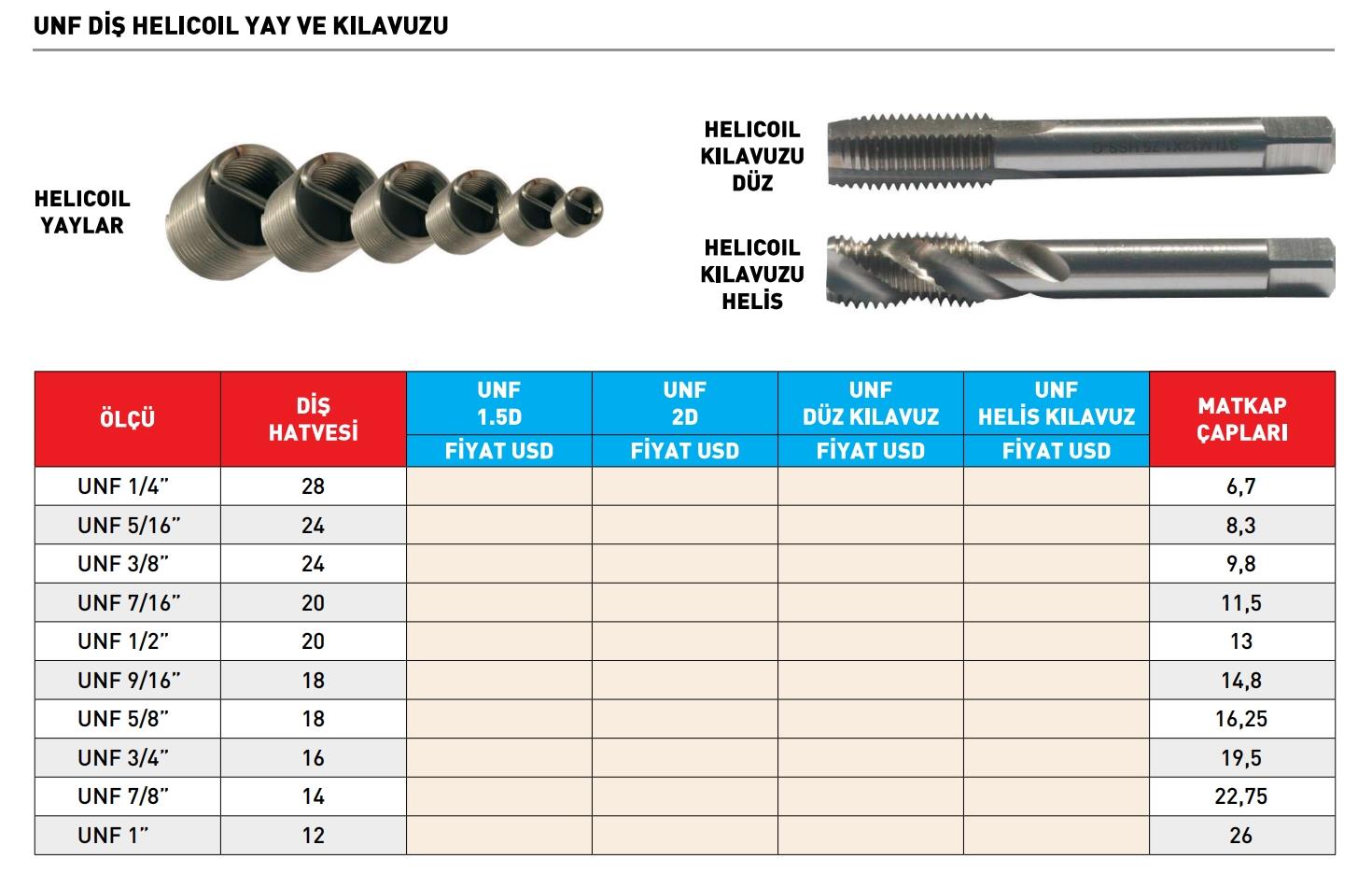 UNF DİŞ HELICOIL YAY VE KILAVUZU

HELICOIL YAYLAR

HELICOIL KILAVUZU DÜZ

HELICOIL KILAVUZU HELİS

| ÖLÇÜ | DİŞ HATVESİ | UNF 1.5D FİYAT USD | UNF 2D FİYAT USD | UNF DÜZ KILAVUZ FİYAT USD | UNF HELİS KILAVUZ FİYAT USD | MATKAP ÇAPLARI |
|---|---|---|---|---|---|---|
| UNF 1/4" | 28 | | | | | 6,7 |
| UNF 5/16" | 24 | | | | | 8,3 |
| UNF 3/8" | 24 | | | | | 9,8 |
| UNF 7/16" | 20 | | | | | 11,5 |
| UNF 1/2" | 20 | | | | | 13 |
| UNF 9/16" | 18 | | | | | 14,8 |
| UNF 5/8" | 18 | | | | | 16,25 |
| UNF 3/4" | 16 | | | | | 19,5 |
| UNF 7/8" | 14 | | | | | 22,75 |
| UNF 1" | 12 | | | | | 26 |